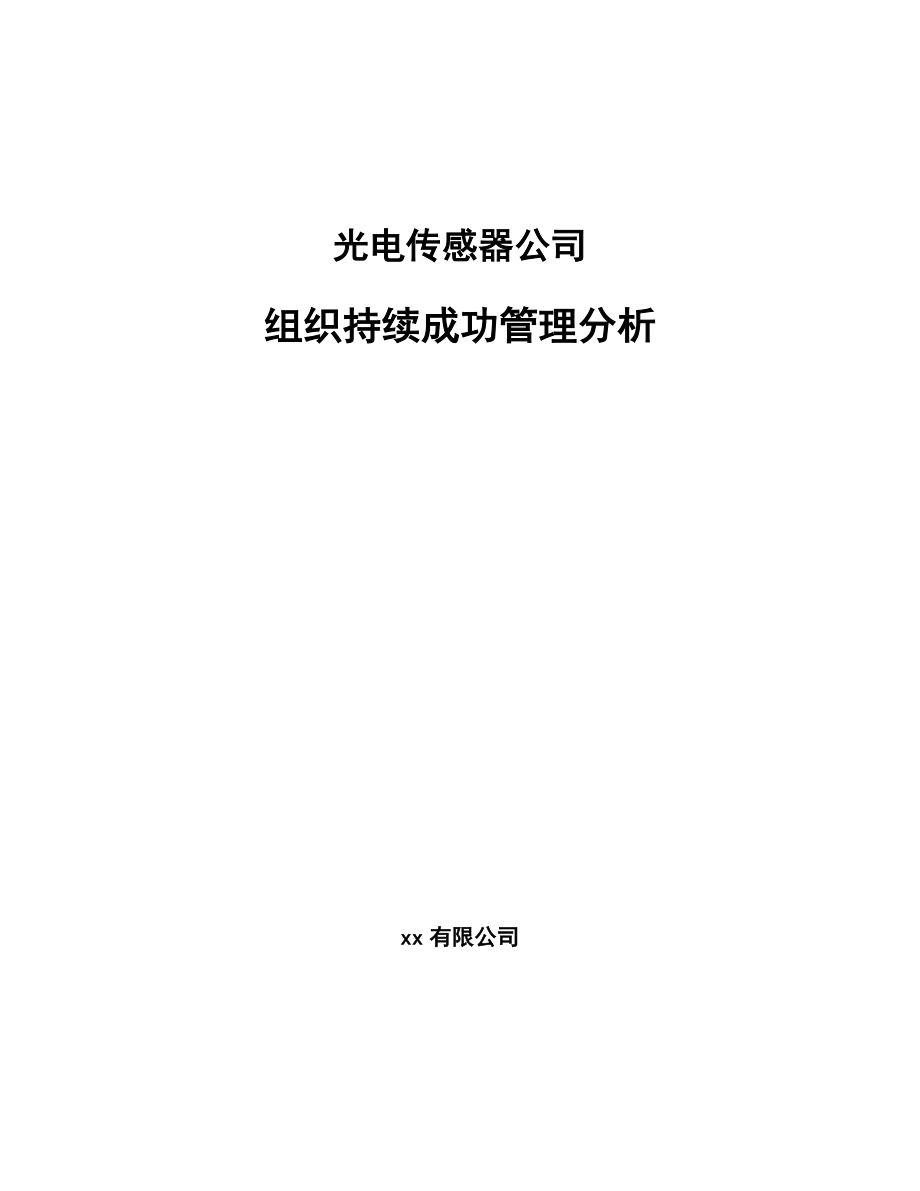 光电传感器公司

组织持续成功管理分析

xx 有限公司